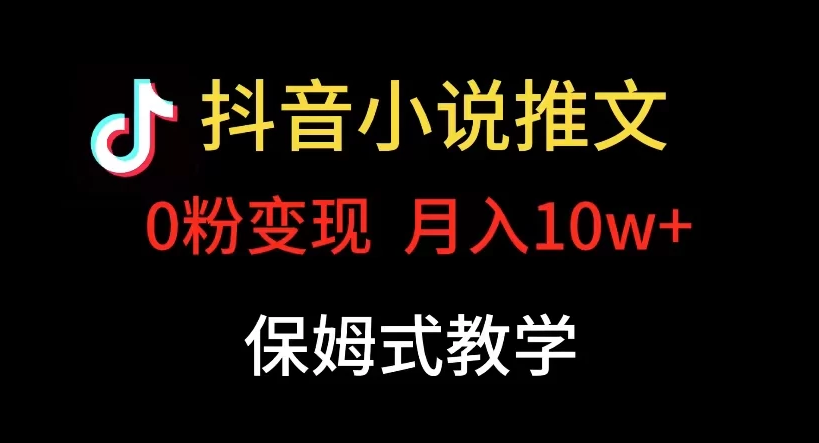 抖音小说推文

0粉变现 月入10w+

保姆式教学